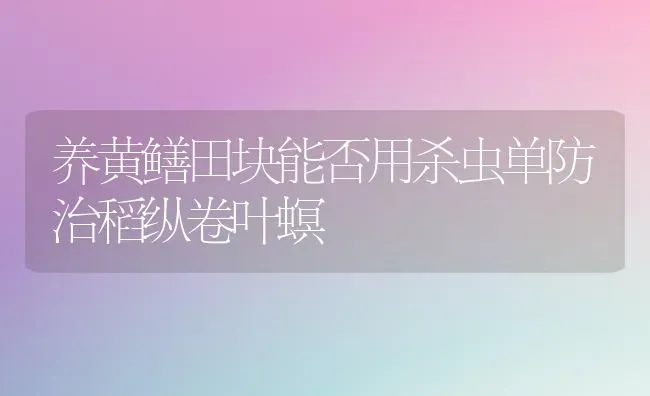 养黄鳝田块能否用杀虫单防治稻纵卷叶螟